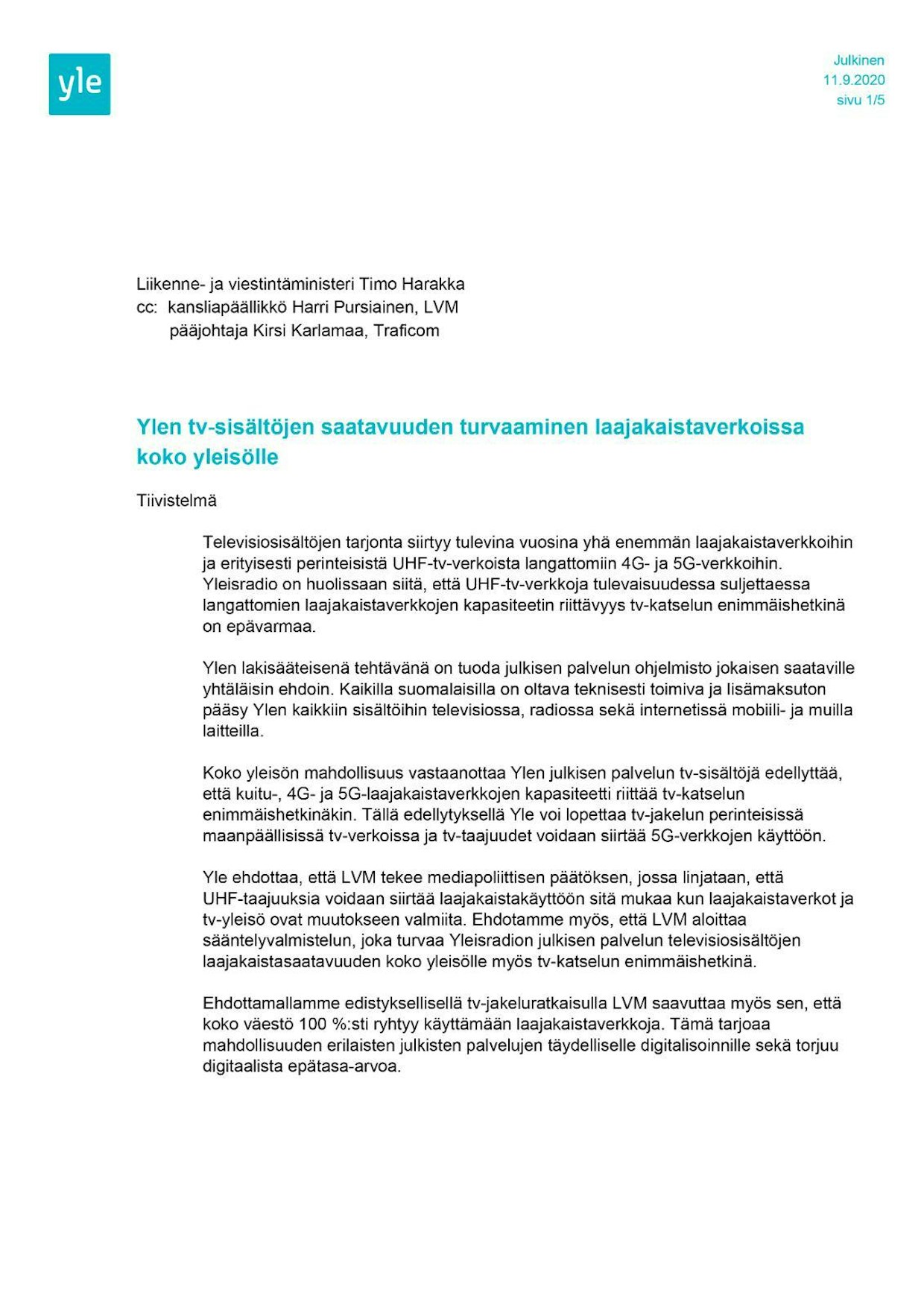 yle

Julkinen
11.9.2020
sivu 1/5

Liikenne- ja viestintäministeri Timo Harakka
cc: kansliapäällikkö Harri Pursiainen, LVM
pääjohtaja Kirsi Karlamaa, Traficom

Ylen tv-sisältöjen saatavuuden turvaaminen laajakaistaverkoissa koko yleisölle

Tiivistelmä

Televisiosisältöjen tarjonta siirtyy tulevina vuosina yhä enemmän laajakaistaverkkoihin ja erityisesti perinteisistä UHF-tv-verkoista langattomiin 4G- ja 5G-verkkoihin. Yleisradio on huolissaan siitä, että UHF-tv-verkkoja tulevaisuudessa suljettaessa langattomien laajakaistaverkkojen kapasiteetin riittävyys tv-katselun enimmäishetkinä on epävarmaa.

Ylen lakisääteisenä tehtävänä on tuoda julkisen palvelun ohjelmisto jokaisen saataville yhtäläisin ehdoin. Kaikilla suomalaisilla on oltava teknisesti toimiva ja lisämaksuton pääsy Ylen kaikkiin sisältöihin televisiossa, radiossa sekä internetissä mobiili- ja muilla laitteilla.

Koko yleisön mahdollisuus vastaanottaa Ylen julkisen palvelun tv-sisältöjä edellyttää, että kuitu-, 4G- ja 5G-laajakaistaverkkojen kapasiteetti riittää tv-katselun enimmäishetkinäkin. Tällä edellytyksellä Yle voi lopettaa tv-jakelun perinteisissä maanpäällisissä tv-verkoissa ja tv-taajuudet voidaan siirtää 5G-verkkojen käyttöön.

Yle ehdottaa, että LVM tekee mediapoliittisen päätöksen, jossa linjataan, että UHF-taajuuksia voidaan siirtää laajakaistakäyttöön sitä mukaa kun laajakaistaverkot ja tv-yleisö ovat muutokseen valmiita. Ehdotamme myös, että LVM aloittaa sääntelyvalmistelun, joka turvaa Yleisradion julkisen palvelun televisiosisältöjen laajakaistasaatavuuden koko yleisölle myös tv-katselun enimmäishetkinä.

Ehdottamallamme edistyksellisellä tv-jakeluratkaisulla LVM saavuttaa myös sen, että koko väestö 100 %:sti ryhtyy käyttämään laajakaistaverkkoja. Tämä tarjoaa mahdollisuuden erilaisten julkisten palvelujen täydelliselle digitalisoinnille sekä torjuu digitaalista epätasa-arvoa.